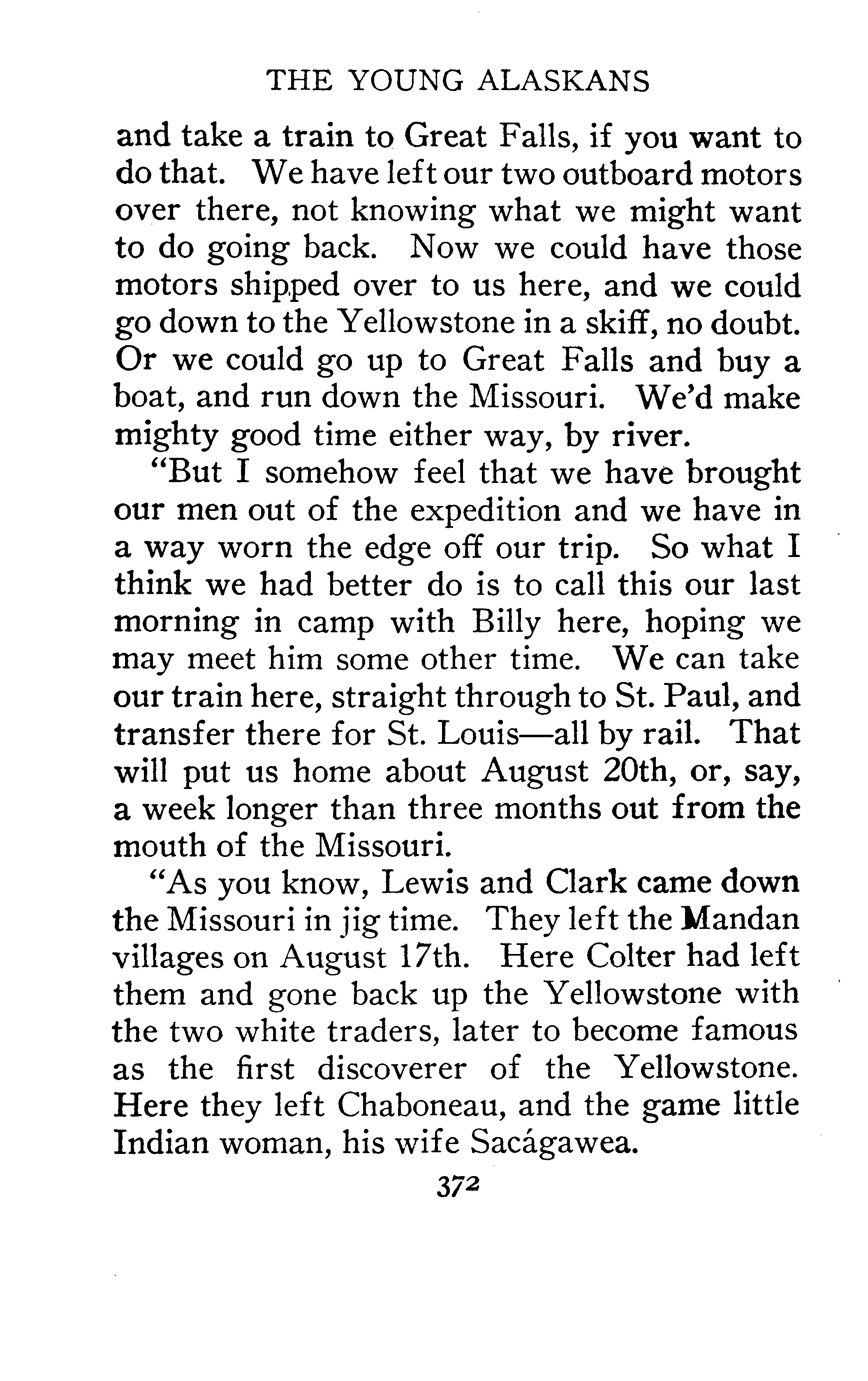 THE YOUNG ALASKANS

and take a train to Great Falls, if you want to do that. We have left our two outboard motors over there, not knowing what we might want to do going back. Now we could have those motors shipped over to us here, and we could go down to the Yellowstone in a skiff, no doubt. Or we could go up to Great Falls and buy a boat, and run down the Missouri. We'd make mighty good time either way, by river.

"But I somehow feel that we have brought our men out of the expedition and we have in a way worn the edge off our trip. So what I think we had better do is to call this our last morning in camp with Billy here, hoping we may meet him some other time. We can take our train here, straight through to St. Paul, and transfer there for St. Louis—all by rail. That will put us home about August 20th, or, say, a week longer than three months out from the mouth of the Missouri.

"As you know, Lewis and Clark came down the Missouri in jig time. They left the Mandan villages on August 17th. Here Colter had left them and gone back up the Yellowstone with the two white traders, later to become famous as the first discoverer of the Yellowstone. Here they left Chaboneau, and the game little Indian woman, his wife Sacágawea.

372